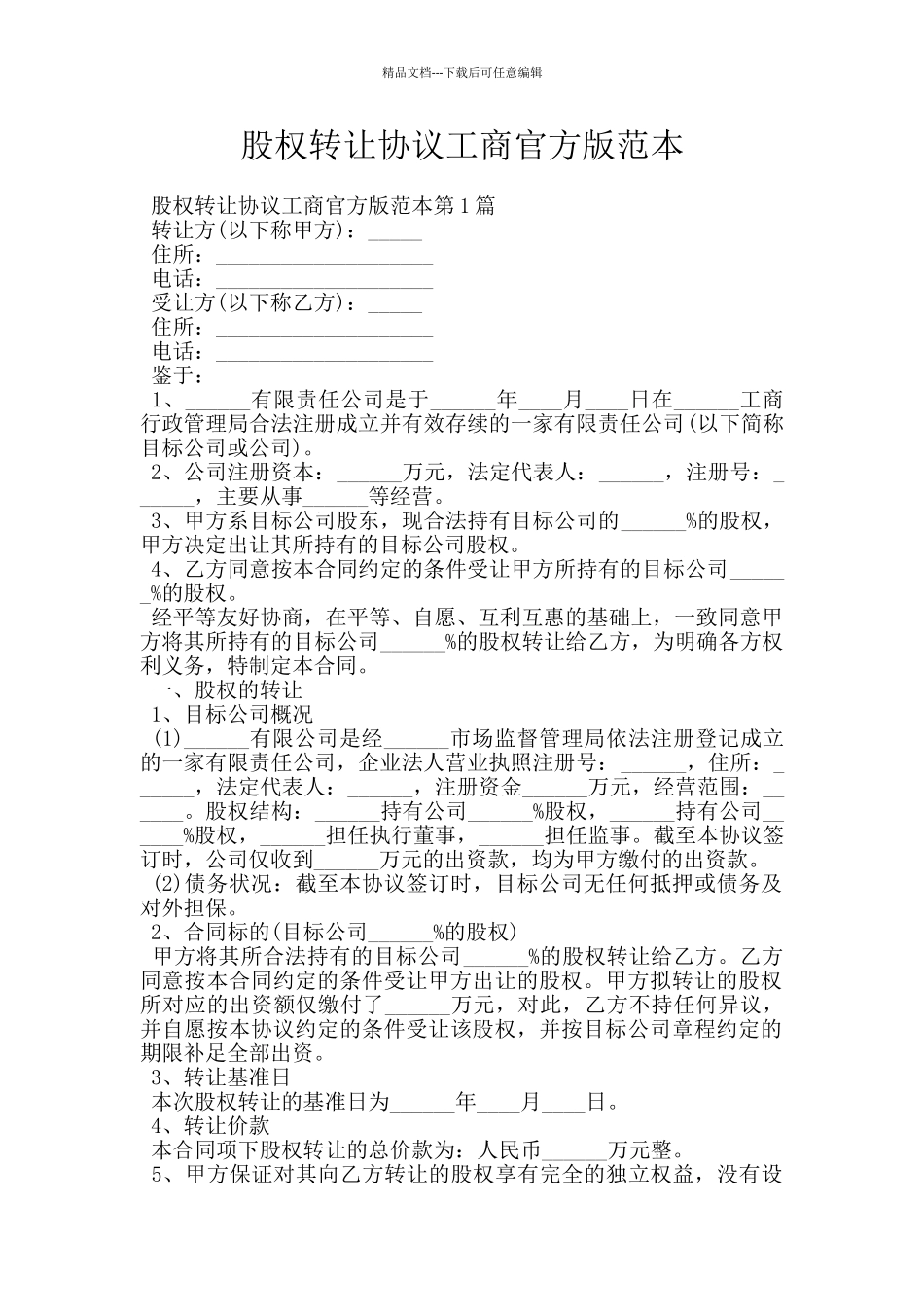 精品文档---下载后可任意编辑

股权转让协议工商官方版范本

股权转让协议工商官方版范本第1篇
转让方(以下称甲方)：_____
住所：____________________
电话：____________________
受让方(以下称乙方)：_____
住所：____________________
电话：____________________
鉴于：
1、______有限责任公司是于______年____月____日在______工商行政管理局合法注册成立并有效存续的一家有限责任公司(以下简称目标公司或公司)。
2、公司注册资本：______万元，法定代表人：______，注册号：______，主要从事______等经营。
3、甲方系目标公司股东，现合法持有目标公司的______%的股权，甲方决定出让其所持有的目标公司股权。
4、乙方同意按本合同约定的条件受让甲方所持有的目标公司______%的股权。
经平等友好协商，在平等、自愿、互利互惠的基础上，一致同意甲方将其所持有的目标公司______%的股权转让给乙方，为明确各方权利义务，特制定本合同。
一、股权的转让
1、目标公司概况
(1)______有限公司是经______市场监督管理局依法注册登记成立的一家有限责任公司，企业法人营业执照注册号：______，住所：______，法定代表人：______，注册资金______万元，经营范围：______。股权结构：______持有公司______%股权，______持有公司______%股权，______担任执行董事，______担任监事。截至本协议签订时，公司仅收到______万元的出资款，均为甲方缴付的出资款。
(2)债务状况：截至本协议签订时，目标公司无任何抵押或债务及对外担保。
2、合同标的(目标公司______%的股权)
甲方将其所合法持有的目标公司______%的股权转让给乙方。乙方同意按本合同约定的条件受让甲方出让的股权。甲方拟转让的股权所对应的出资额仅缴付了______万元，对此，乙方不持任何异议，并自愿按本协议约定的条件受让该股权，并按目标公司章程约定的期限补足全部出资。
3、转让基准日
本次股权转让的基准日为______年____月____日。
4、转让价款
本合同项下股权转让的总价款为：人民币______万元整。
5、甲方保证对其向乙方转让的股权享有完全的独立权益，没有设